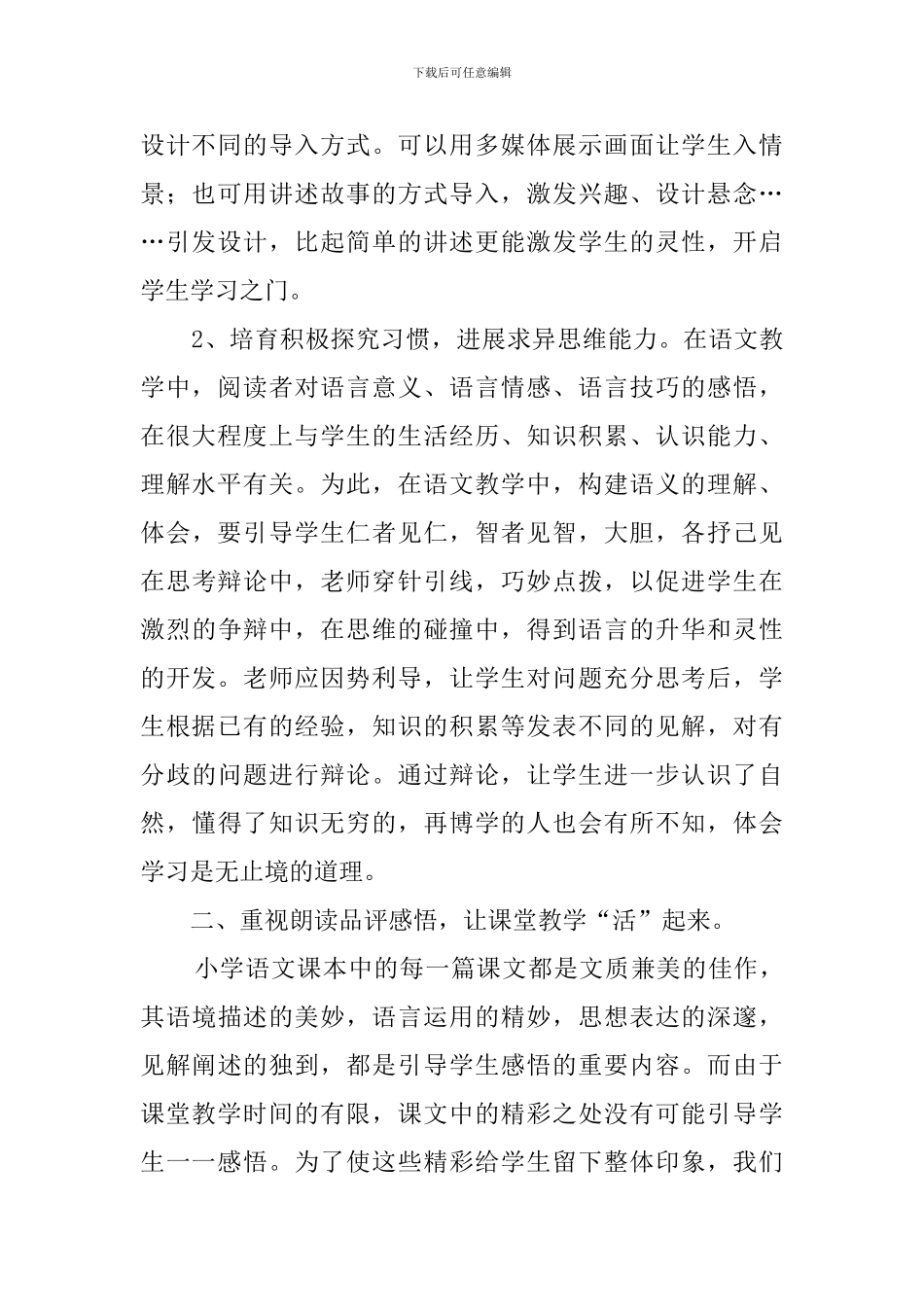 下载后可任意编辑

设计不同的导入方式。可以用多媒体展示画面让学生入情景；也可用讲述故事的方式导入，激发兴趣、设计悬念……引发设计，比起简单的讲述更能激发学生的灵性，开启学生学习之门。

2、培育积极探究习惯，进展求异思维能力。在语文教学中，阅读者对语言意义、语言情感、语言技巧的感悟，在很大程度上与学生的生活经历、知识积累、认识能力、理解水平有关。为此，在语文教学中，构建语义的理解、体会，要引导学生仁者见仁，智者见智，大胆，各抒己见在思考辩论中，老师穿针引线，巧妙点拨，以促进学生在激烈的争辩中，在思维的碰撞中，得到语言的升华和灵性的开发。老师应因势利导，让学生对问题充分思考后，学生根据已有的经验，知识的积累等发表不同的见解，对有分歧的问题进行辩论。通过辩论，让学生进一步认识了自然，懂得了知识无穷的，再博学的人也会有所不知，体会学习是无止境的道理。

二、重视朗读品评感悟，让课堂教学“活”起来。

小学语文课本中的每一篇课文都是文质兼美的佳作，其语境描述的美妙，语言运用的精妙，思想表达的深邃，见解阐述的独到，都是引导学生感悟的重要内容。而由于课堂教学时间的有限，课文中的精彩之处没有可能引导学生一一感悟。为了使这些精彩给学生留下整体印象，我们